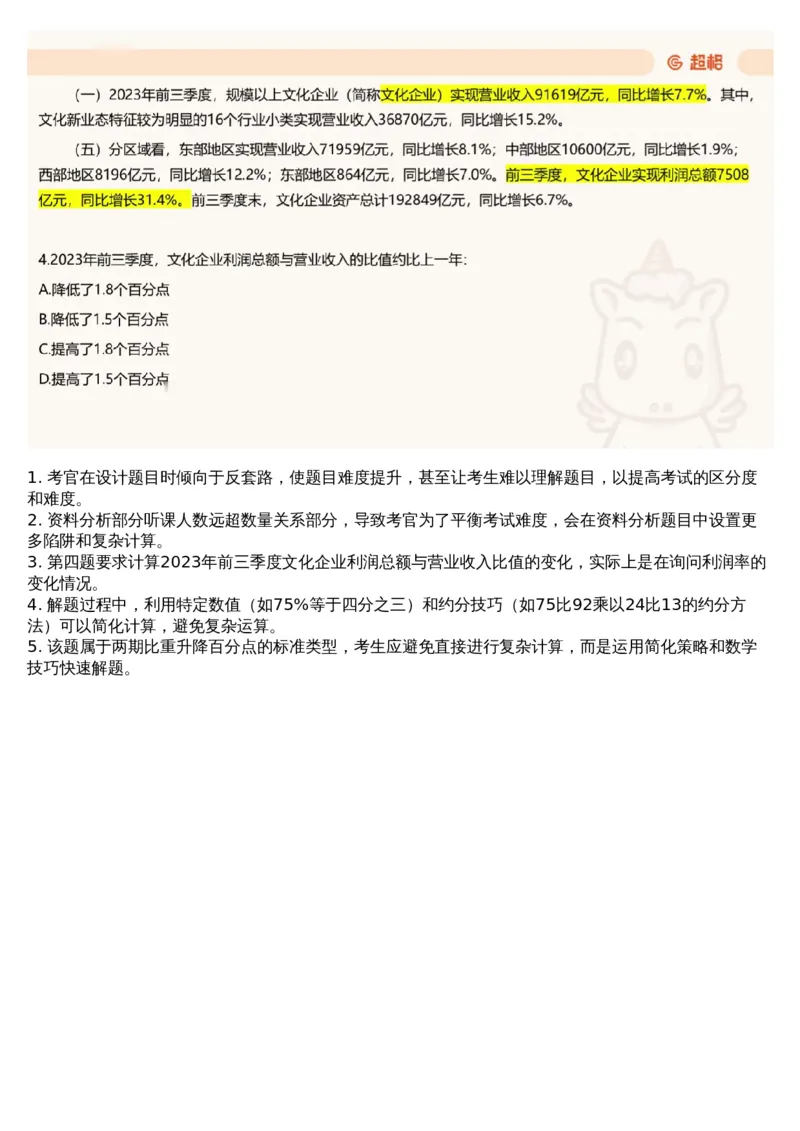 超格

（一）2023年前三季度，规模以上文化企业（简称文化企业）实现营业收入91619亿元，同比增长7.7%。其中，文化新业态特征较为明显的16个行业小类实现营业收入36870亿元，同比增长15.2%。

（五）分区域看，东部地区实现营业收入71959亿元，同比增长8.1%；中部地区10600亿元，同比增长1.9%；西部地区8196亿元，同比增长12.2%；东部地区864亿元，同比增长7.0%。前三季度，文化企业实现利润总额7508亿元，同比增长31.4%。前三季度末，文化企业资产总计192849亿元，同比增长6.7%。

4.2023年前三季度，文化企业利润总额与营业收入的比值约比上一年：

A.降低了1.8个百分点

B.降低了1.5个百分点

C.提高了1.8个百分点

D.提高了1.5个百分点

1. 考官在设计题目时倾向于反套路，使题目难度提升，甚至让考生难以理解题目，以提高考试的区分度和难度。
2. 资料分析部分听课人数远超数量关系部分，导致考官为了平衡考试难度，会在资料分析题目中设置更多陷阱和复杂计算。
3. 第四题要求计算2023年前三季度文化企业利润总额与营业收入比值的变化，实际上是在询问利润率的变化情况。
4. 解题过程中，利用特定数值（如75%等于四分之三）和约分技巧（如75比92乘以24比13的约分方法）可以简化计算，避免复杂运算。
5. 该题属于两期比重升降百分点的标准类型，考生应避免直接进行复杂计算，而是运用简化策略和数学技巧快速解题。